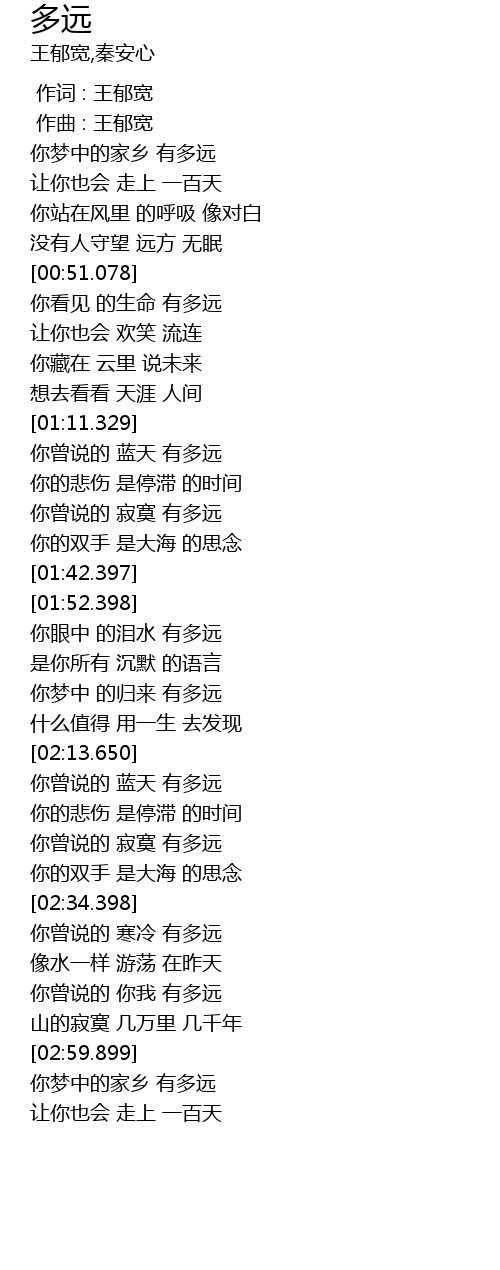 多远
王郁宽,秦安心

作词 : 王郁宽
作曲 : 王郁宽
你梦中的家乡 有多远
让你也会 走上 一百天
你站在风里 的呼吸 像对白
没有人守望 远方 无眠
[00:51.078]
你看见 的生命 有多远
让你也会 欢笑 流连
你藏在 云里 说未来
想去看看 天涯 人间
[01:11.329]
你曾说的 蓝天 有多远
你的悲伤 是停滞 的时间
你曾说的 寂寞 有多远
你的双手 是大海 的思念
[01:42.397]
[01:52.398]
你眼中 的泪水 有多远
是你所有 沉默 的语言
你梦中 的归来 有多远
什么值得 用一生 去发现
[02:13.650]
你曾说的 蓝天 有多远
你的悲伤 是停滞 的时间
你曾说的 寂寞 有多远
你的双手 是大海 的思念
[02:34.398]
你曾说的 寒冷 有多远
像水一样 游荡 在昨天
你曾说的 你我 有多远
山的寂寞 几万里 几千年
[02:59.899]
你梦中的家乡 有多远
让你也会 走上 一百天